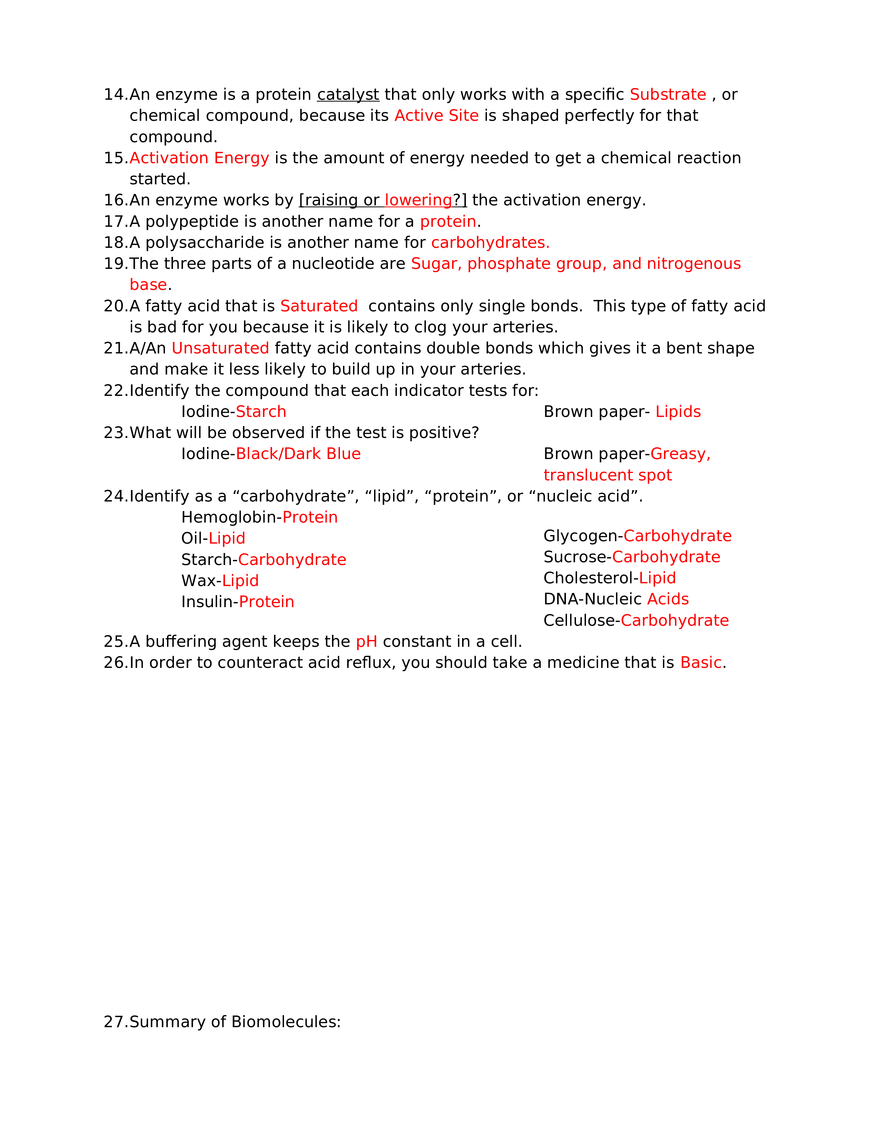 14.An enzyme is a protein catalyst that only works with a specific Substrate , or chemical compound, because its Active Site is shaped perfectly for that compound.

15.Activation Energy is the amount of energy needed to get a chemical reaction started.

16.An enzyme works by [raising or lowering?] the activation energy.

17.A polypeptide is another name for a protein.

18.A polysaccharide is another name for carbohydrates.

19.The three parts of a nucleotide are Sugar, phosphate group, and nitrogenous base.

20.A fatty acid that is Saturated contains only single bonds. This type of fatty acid is bad for you because it is likely to clog your arteries.

21.A/An Unsaturated fatty acid contains double bonds which gives it a bent shape and make it less likely to build up in your arteries.

22.Identify the compound that each indicator tests for:
Iodine-Starch
Brown paper- Lipids

23.What will be observed if the test is positive?
Iodine-Black/Dark Blue
Brown paper-Greasy, translucent spot

24.Identify as a "carbohydrate", "lipid", "protein", or "nucleic acid".
Hemoglobin-Protein
Oil-Lipid
Starch-Carbohydrate
Wax-Lipid
Insulin-Protein

Glycogen-Carbohydrate
Sucrose-Carbohydrate
Cholesterol-Lipid
DNA-Nucleic Acids
Cellulose-Carbohydrate

25.A buffering agent keeps the pH constant in a cell.

26.In order to counteract acid reflux, you should take a medicine that is Basic.

27.Summary of Biomolecules: